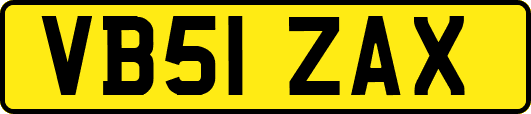 VB51 ZAX